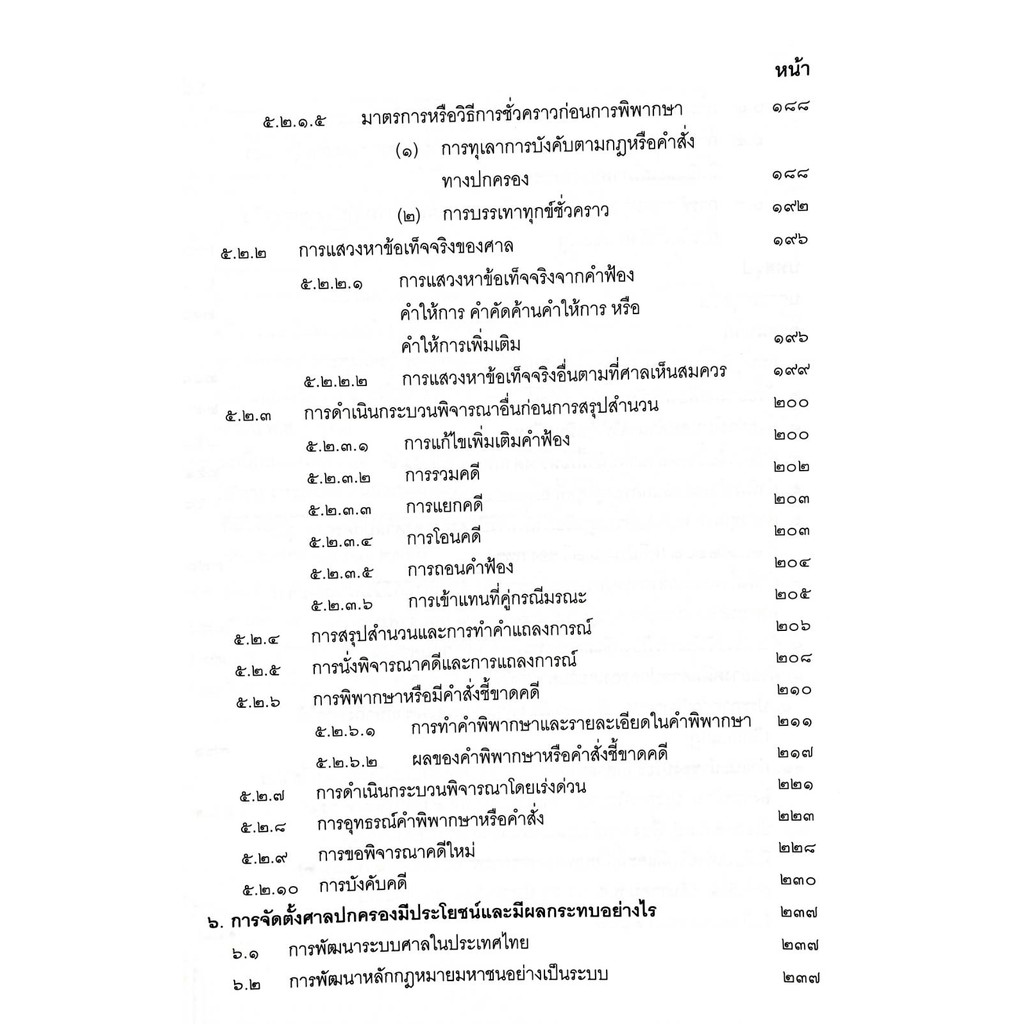 หน้า

๕.๒.๑.๕ มาตรการหรือวิธีการชั่วคราวก่อนการพิพากษา ๑๘๘

(๑) การทุเลาการบังคับตามกฎหรือคำสั่งทางปกครอง ๑๘๘

(๒) การบรรเทาทุกข์ชั่วคราว ๑๙๒

๕.๒.๒ การแสวงหาข้อเท็จจริงของศาล ๑๙๖

๕.๒.๒.๑ การแสวงหาข้อเท็จจริงจากคำฟ้อง คำให้การ คำคัดค้านคำให้การ หรือคำให้การเพิ่มเติม ๑๙๖

๕.๒.๒.๒ การแสวงหาข้อเท็จจริงอื่นตามที่ศาลเห็นสมควร ๑๙๙

๕.๒.๓ การดำเนินกระบวนพิจารณาอื่นก่อนการสรุปสำนวน ๒๐๐

๕.๒.๓.๑ การแก้ไขเพิ่มเติมคำฟ้อง ๒๐๐

๕.๒.๓.๒ การรวมคดี ๒๐๒

๕.๒.๓.๓ การแยกคดี ๒๐๓

๕.๒.๓.๔ การโอนคดี ๒๐๓

๕.๒.๓.๕ การถอนคำฟ้อง ๒๐๔

๕.๒.๓.๖ การเข้าแทนที่คู่กรณีมรณะ ๒๐๕

๕.๒.๔ การสรุปสำนวนและการทำคำแถลงการณ์ ๒๐๖

๕.๒.๕ การนั่งพิจารณาคดีและการแถลงการณ์ ๒๐๘

๕.๒.๖ การพิพากษาหรือมีคำสั่งชี้ขาดคดี ๒๑๐

๕.๒.๖.๑ การทำคำพิพากษาและรายละเอียดในคำพิพากษา ๒๑๑

๕.๒.๖.๒ ผลของคำพิพากษาหรือคำสั่งชี้ขาดคดี ๒๑๗

๕.๒.๗ การดำเนินกระบวนพิจารณาโดยเร่งด่วน ๒๒๑

๕.๒.๘ การอุทธรณ์คำพิพากษาหรือคำสั่ง ๒๒๓

๕.๒.๙ การขอพิจารณาคดีใหม่ ๒๒๘

๕.๒.๑๐ การบังคับคดี ๒๓๐

๖. การจัดตั้งศาลปกครองมีประโยชน์และมีผลกระทบอย่างไร ๒๓๗

๖.๑ การพัฒนาระบบศาลในประเทศไทย ๒๓๗

๖.๒ การพัฒนาหลักกฎหมายมหาชนอย่างเป็นระบบ ๒๓๗